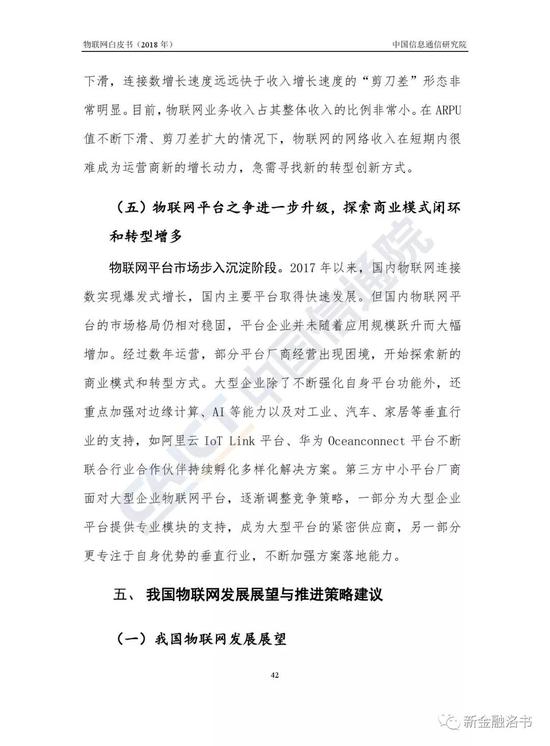 物联网白皮书（2018 年）

中国信息通信研究院

下滑，连接数增长速度远远快于收入增长速度的“剪刀差”形态非常明显。目前，物联网业务收入占其整体收入的比例非常小。在 ARPU 值不断下滑、剪刀差扩大的情况下，物联网的网络收入在短期内很难成为运营商新的增长动力，急需寻找新的转型创新方式。

（五）物联网平台之争进一步升级，探索商业模式闭环和转型增多

物联网平台市场步入沉淀阶段。2017 年以来，国内物联网连接数实现爆发式增长，国内主要平台取得快速发展。但国内物联网平台的市场格局仍相对稳固，平台企业并未随着应用规模跃升而大幅增加。经过数年运营，部分平台厂商经营出现困境，开始探索新的商业模式和转型方式。大型企业除了不断强化自身平台功能外，还重点加强对边缘计算、AI 等能力以及对工业、汽车、家居等垂直行业的支持，如阿里云 IoT Link 平台、华为 Oceanconnect 平台不断联合行业合作伙伴持续孵化多样化解决方案。第三方中小平台厂商面对大型企业物联网平台，逐渐调整竞争策略，一部分为大型企业平台提供专业模块的支持，成为大型平台的紧密供应商，另一部分更专注于自身优势的垂直行业，不断加强方案落地能力。

五、 我国物联网发展展望与推进策略建议

（一）我国物联网发展展望

42

CAICT 中国信通院

新金融洛书